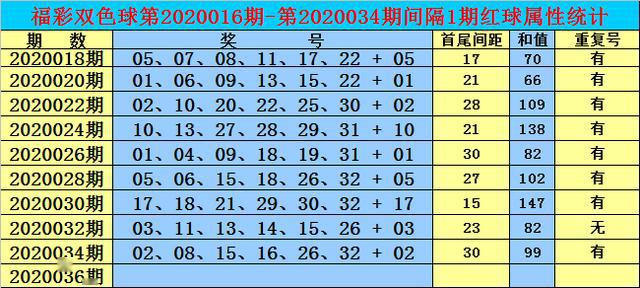 福彩双色球第2020016期-第2020034期间隔1期红球属性统计

| 期　数 | 奖　　号 | 首尾间距 | 和值 | 重复号 |
|---|---|---|---|---|
| 2020018期 | 05、07、08、11、17、22 + 05 | 17 | 70 | 有 |
| 2020020期 | 01、06、09、13、15、22 + 01 | 21 | 66 | 有 |
| 2020022期 | 02、10、20、22、25、30 + 02 | 28 | 109 | 有 |
| 2020024期 | 10、13、27、28、29、31 + 10 | 21 | 138 | 有 |
| 2020026期 | 01、04、09、18、19、31 + 01 | 30 | 82 | 有 |
| 2020028期 | 05、06、15、18、26、32 + 05 | 27 | 102 | 有 |
| 2020030期 | 17、18、21、29、30、32 + 17 | 15 | 147 | 有 |
| 2020032期 | 03、11、13、14、15、26 + 03 | 23 | 82 | 无 |
| 2020034期 | 02、08、15、16、26、32 + 02 | 30 | 99 | 有 |
| 2020036期 | | | | |